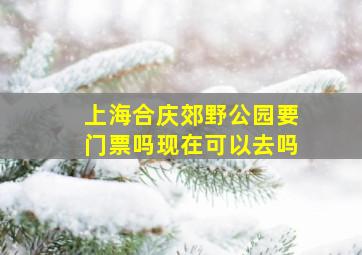 上海合庆郊野公园要门票吗现在可以去吗